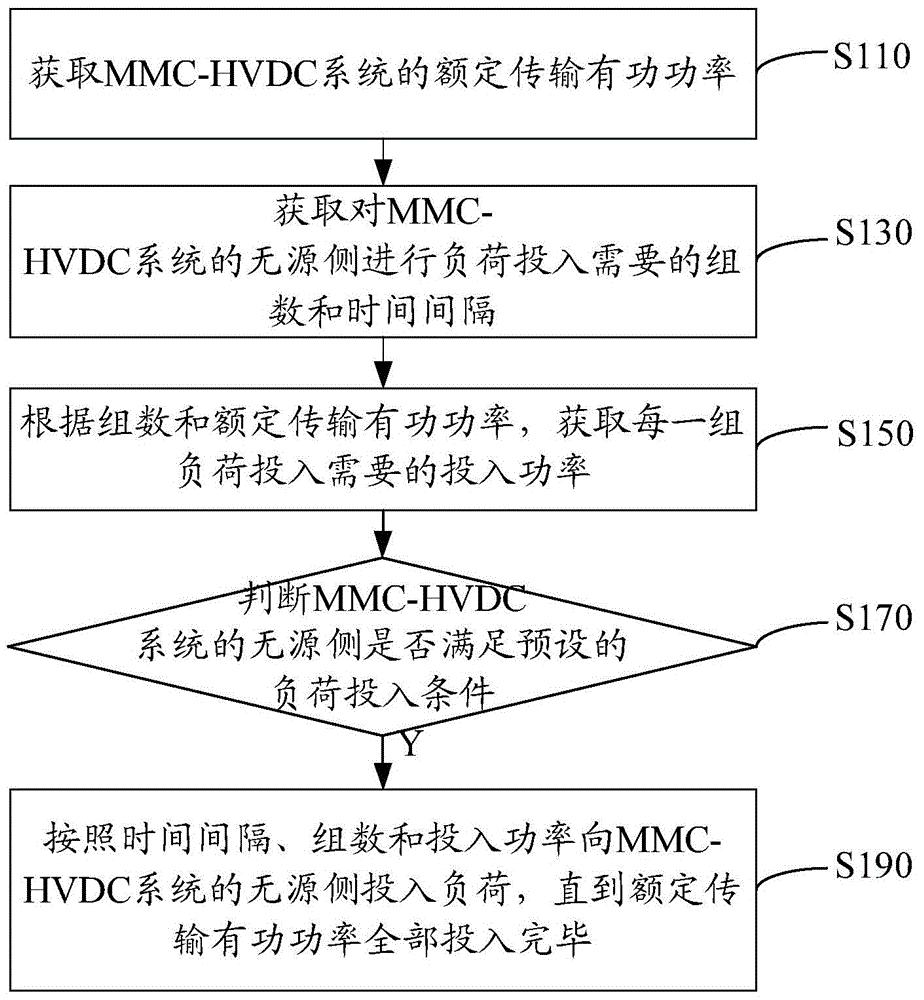 获取MMC-HVDC系统的额定传输有功功率

S110

获取对MMC-HVDC系统的无源侧进行负荷投入需要的组数和时间间隔

S130

根据组数和额定传输有功功率，获取每一组负荷投入需要的投入功率

S150

判断MMC-HVDC系统的无源侧是否满足预设的负荷投入条件

S170

Y

按照时间间隔、组数和投入功率向MMC-HVDC系统的无源侧投入负荷，直到额定传输有功功率全部投入完毕

S190